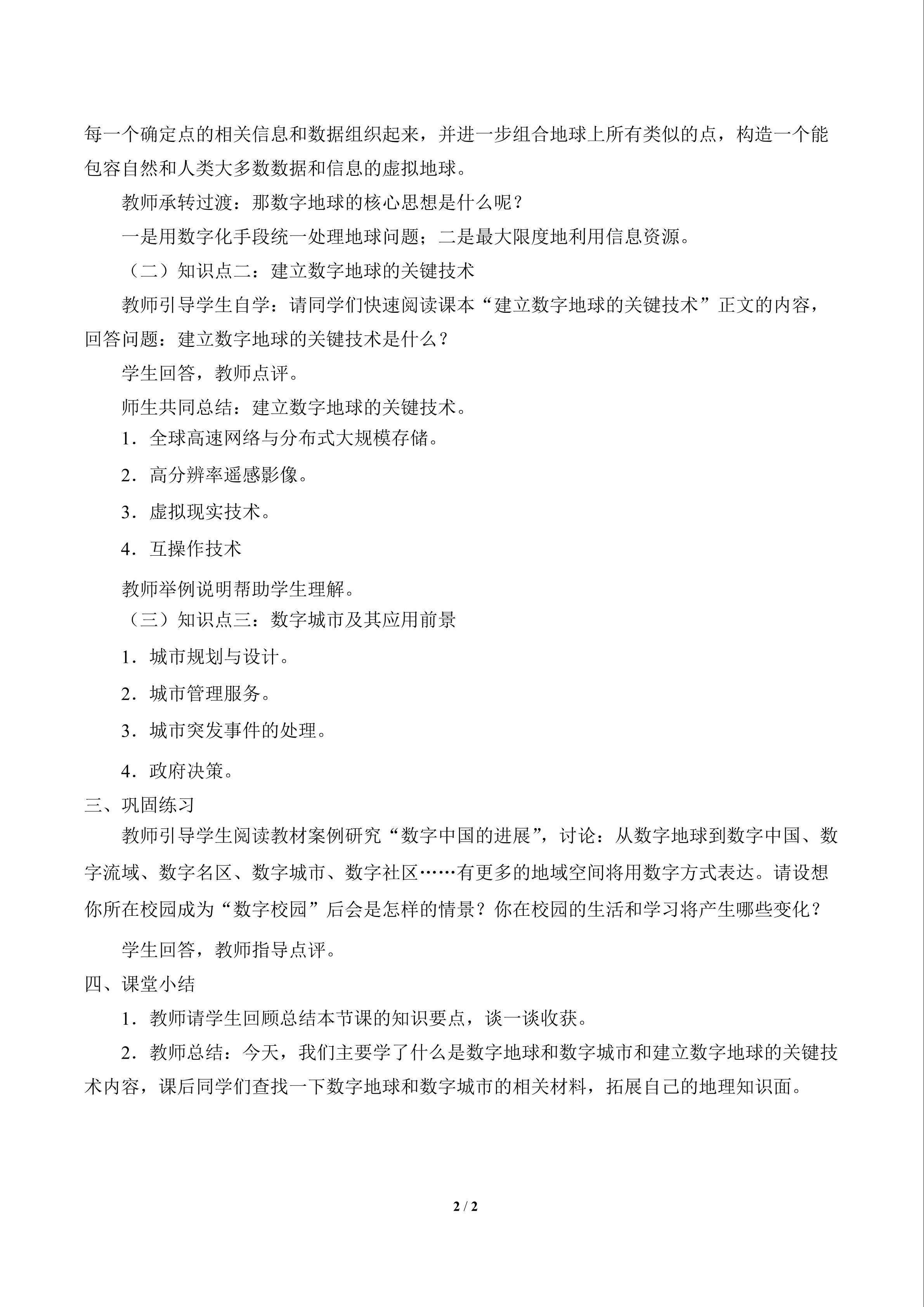 每一个确定点的相关信息和数据组织起来，并进一步组合地球上所有类似的点，构造一个能包容自然和人类大多数数据和信息的虚拟地球。

教师承转过渡：那数字地球的核心思想是什么呢？

一是用数字化手段统一处理地球问题；二是最大限度地利用信息资源。

（二）知识点二：建立数字地球的关键技术

教师引导学生自学：请同学们快速阅读课本“建立数字地球的关键技术”正文的内容，回答问题：建立数字地球的关键技术是什么？

学生回答，教师点评。

师生共同总结：建立数字地球的关键技术。

1．全球高速网络与分布式大规模存储。

2．高分辨率遥感影像。

3．虚拟现实技术。

4．互操作技术

教师举例说明帮助学生理解。

（三）知识点三：数字城市及其应用前景

1．城市规划与设计。

2．城市管理服务。

3．城市突发事件的处理。

4．政府决策。

三、巩固练习

教师引导学生阅读教材案例研究“数字中国的进展”，讨论：从数字地球到数字中国、数字流域、数字名区、数字城市、数字社区……有更多的地域空间将用数字方式表达。请设想你所在校园成为“数字校园”后会是怎样的情景？你在校园的生活和学习将产生哪些变化？

学生回答，教师指导点评。

四、课堂小结

1．教师请学生回顾总结本节课的知识要点，谈一谈收获。

2．教师总结：今天，我们主要学了什么是数字地球和数字城市和建立数字地球的关键技术内容，课后同学们查找一下数字地球和数字城市的相关材料，拓展自己的地理知识面。

2 / 2